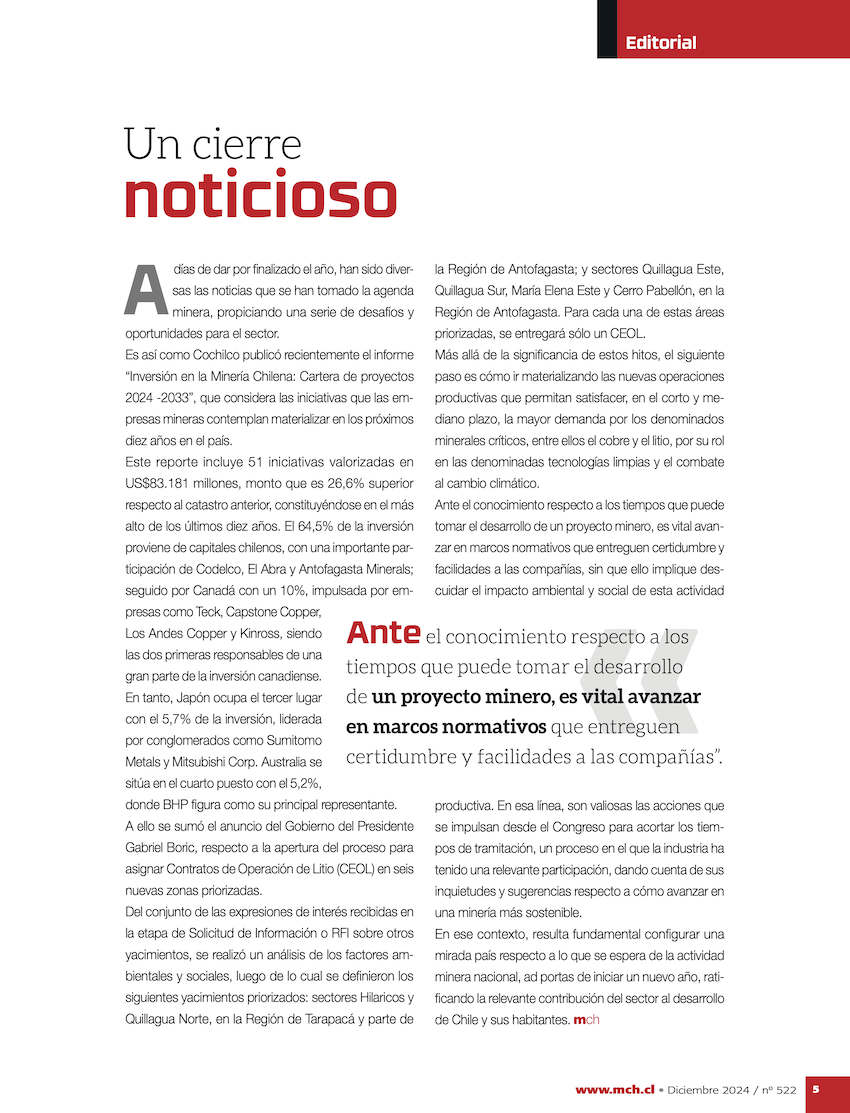 Editorial

Un cierre
noticioso

A días de dar por finalizado el año, han sido diversas las noticias que se han tomado la agenda minera, propiciando una serie de desafíos y oportunidades para el sector.

Es así como Cochilco publicó recientemente el informe "Inversión en la Minería Chilena: Cartera de proyectos 2024 -2033", que considera las iniciativas que las empresas mineras contemplan materializar en los próximos diez años en el país.

Este reporte incluye 51 iniciativas valorizadas en US$83.181 millones, monto que es 26,6% superior respecto al catastro anterior, constituyéndose en el más alto de los últimos diez años. El 64,5% de la inversión proviene de capitales chilenos, con una importante participación de Codelco, El Abra y Antofagasta Minerals; seguido por Canadá con un 10%, impulsada por empresas como Teck, Capstone Copper, Los Andes Copper y Kinross, siendo las dos primeras responsables de una gran parte de la inversión canadiense. En tanto, Japón ocupa el tercer lugar con el 5,7% de la inversión, liderada por conglomerados como Sumitomo Metals y Mitsubishi Corp. Australia se sitúa en el cuarto puesto con el 5,2%, donde BHP figura como su principal representante.

A ello se sumó el anuncio del Gobierno del Presidente Gabriel Boric, respecto a la apertura del proceso para asignar Contratos de Operación de Litio (CEOL) en seis nuevas zonas priorizadas.

Del conjunto de las expresiones de interés recibidas en la etapa de Solicitud de Información o RFI sobre otros yacimientos, se realizó un análisis de los factores ambientales y sociales, luego de lo cual se definieron los siguientes yacimientos priorizados: sectores Hilaricos y Quillagua Norte, en la Región de Tarapacá y parte de la Región de Antofagasta; y sectores Quillagua Este, Quillagua Sur, María Elena Este y Cerro Pabellón, en la Región de Antofagasta. Para cada una de estas áreas priorizadas, se entregará sólo un CEOL.

Más allá de la significancia de estos hitos, el siguiente paso es cómo ir materializando las nuevas operaciones productivas que permitan satisfacer, en el corto y mediano plazo, la mayor demanda por los denominados minerales críticos, entre ellos el cobre y el litio, por su rol en las denominadas tecnologías limpias y el combate al cambio climático.

Ante el conocimiento respecto a los tiempos que puede tomar el desarrollo de un proyecto minero, es vital avanzar en marcos normativos que entreguen certidumbre y facilidades a las compañías, sin que ello implique descuidar el impacto ambiental y social de esta actividad productiva. En esa línea, son valiosas las acciones que se impulsan desde el Congreso para acortar los tiempos de tramitación, un proceso en el que la industria ha tenido una relevante participación, dando cuenta de sus inquietudes y sugerencias respecto a cómo avanzar en una minería más sostenible.

En ese contexto, resulta fundamental configurar una mirada país respecto a lo que se espera de la actividad minera nacional, ad portas de iniciar un nuevo año, ratificando la relevante contribución del sector al desarrollo de Chile y sus habitantes. mch

Ante el conocimiento respecto a los tiempos que puede tomar el desarrollo de un proyecto minero, es vital avanzar en marcos normativos que entreguen certidumbre y facilidades a las compañías".

www.mch.cl • Diciembre 2024 / nº 522 5